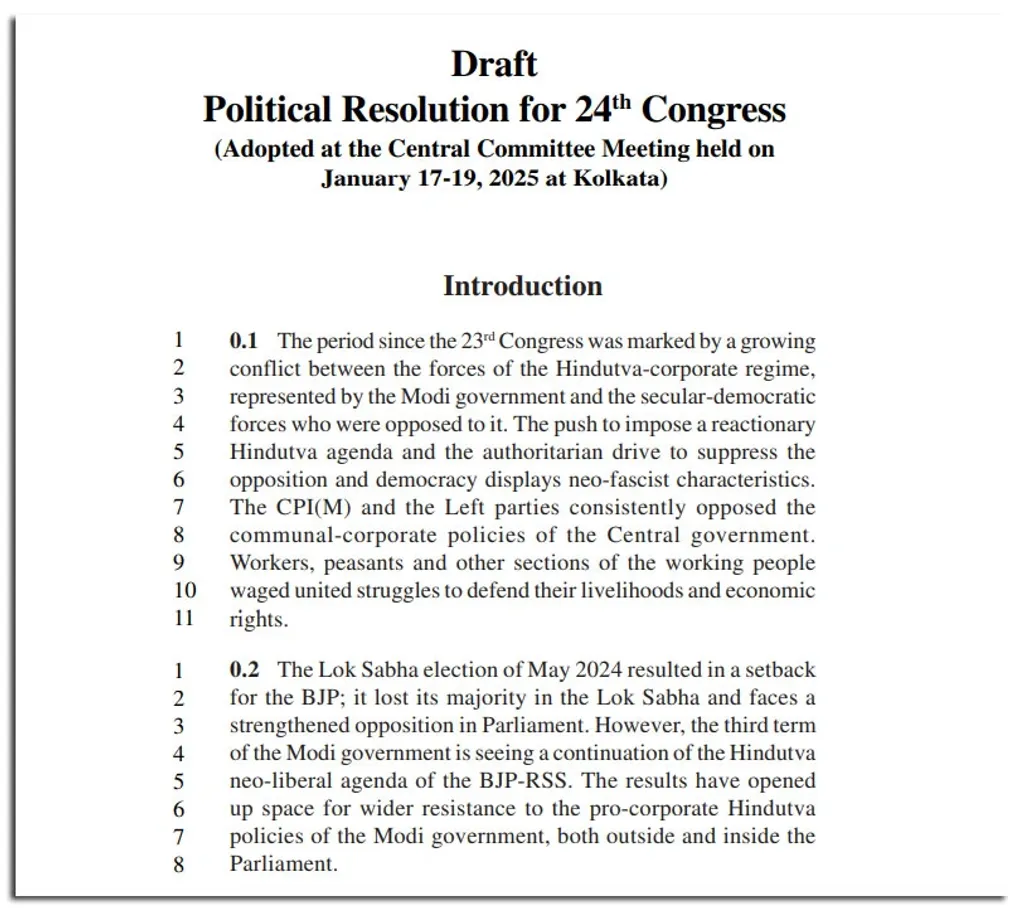 Draft
Political Resolution for 24$^{th}$ Congress
(Adopted at the Central Committee Meeting held on January 17-19, 2025 at Kolkata)

Introduction

1 2 3 4 5 6 7 8 9 10 11 **0.1** The period since the 23$^{rd}$ Congress was marked by a growing conflict between the forces of the Hindutva-corporate regime, represented by the Modi government and the secular-democratic forces who were opposed to it. The push to impose a reactionary Hindutva agenda and the authoritarian drive to suppress the opposition and democracy displays neo-fascist characteristics. The CPI(M) and the Left parties consistently opposed the communal-corporate policies of the Central government. Workers, peasants and other sections of the working people waged united struggles to defend their livelihoods and economic rights.

1 2 3 4 5 6 7 8 **0.2** The Lok Sabha election of May 2024 resulted in a setback for the BJP; it lost its majority in the Lok Sabha and faces a strengthened opposition in Parliament. However, the third term of the Modi government is seeing a continuation of the Hindutva neo-liberal agenda of the BJP-RSS. The results have opened up space for wider resistance to the pro-corporate Hindutva policies of the Modi government, both outside and inside the Parliament.